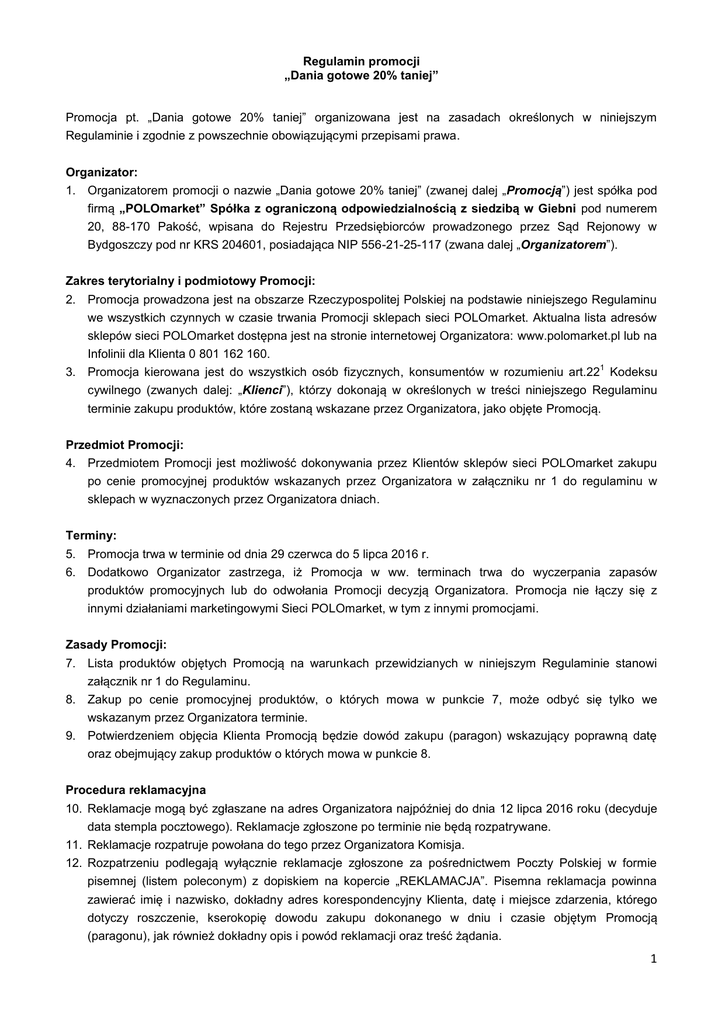 Regulamin promocji
„Dania gotowe 20% taniej"

Promocja pt. „Dania gotowe 20% taniej" organizowana jest na zasadach określonych w niniejszym Regulaminie i zgodnie z powszechnie obowiązującymi przepisami prawa.

Organizator:
1. Organizatorem promocji o nazwie „Dania gotowe 20% taniej" (zwanej dalej „Promocją") jest spółka pod firmą „POLOmarket" Spółka z ograniczoną odpowiedzialnością z siedzibą w Giebni pod numerem 20, 88-170 Pakość, wpisana do Rejestru Przedsiębiorców prowadzonego przez Sąd Rejonowy w Bydgoszczy pod nr KRS 204601, posiadająca NIP 556-21-25-117 (zwana dalej „Organizatorem").

Zakres terytorialny i podmiotowy Promocji:
2. Promocja prowadzona jest na obszarze Rzeczypospolitej Polskiej na podstawie niniejszego Regulaminu we wszystkich czynnych w czasie trwania Promocji sklepach sieci POLOmarket. Aktualna lista adresów sklepów sieci POLOmarket dostępna jest na stronie internetowej Organizatora: www.polomarket.pl lub na Infolinii dla Klienta 0 801 162 160.
3. Promocja kierowana jest do wszystkich osób fizycznych, konsumentów w rozumieniu art.22$^1$ Kodeksu cywilnego (zwanych dalej: „Klienci"), którzy dokonają w określonych w treści niniejszego Regulaminu terminie zakupu produktów, które zostaną wskazane przez Organizatora, jako objęte Promocją.

Przedmiot Promocji:
4. Przedmiotem Promocji jest możliwość dokonywania przez Klientów sklepów sieci POLOmarket zakupu po cenie promocyjnej produktów wskazanych przez Organizatora w załączniku nr 1 do regulaminu w sklepach w wyznaczonych przez Organizatora dniach.

Terminy:
5. Promocja trwa w terminie od dnia 29 czerwca do 5 lipca 2016 r.
6. Dodatkowo Organizator zastrzega, iż Promocja w ww. terminach trwa do wyczerpania zapasów produktów promocyjnych lub do odwołania Promocji decyzją Organizatora. Promocja nie łączy się z innymi działaniami marketingowymi Sieci POLOmarket, w tym z innymi promocjami.

Zasady Promocji:
7. Lista produktów objętych Promocją na warunkach przewidzianych w niniejszym Regulaminie stanowi załącznik nr 1 do Regulaminu.
8. Zakup po cenie promocyjnej produktów, o których mowa w punkcie 7, może odbyć się tylko we wskazanym przez Organizatora terminie.
9. Potwierdzeniem objęcia Klienta Promocją będzie dowód zakupu (paragon) wskazujący poprawną datę oraz obejmujący zakup produktów o których mowa w punkcie 8.

Procedura reklamacyjna
10. Reklamacje mogą być zgłaszane na adres Organizatora najpóźniej do dnia 12 lipca 2016 roku (decyduje data stempla pocztowego). Reklamacje zgłoszone po terminie nie będą rozpatrywane.
11. Reklamacje rozpatruje powołana do tego przez Organizatora Komisja.
12. Rozpatrzeniu podlegają wyłącznie reklamacje zgłoszone za pośrednictwem Poczty Polskiej w formie pisemnej (listem poleconym) z dopiskiem na kopercie „REKLAMACJA". Pisemna reklamacja powinna zawierać imię i nazwisko, dokładny adres korespondencyjny Klienta, datę i miejsce zdarzenia, którego dotyczy roszczenie, kserokopię dowodu zakupu dokonanego w dniu i czasie objętym Promocją (paragonu), jak również dokładny opis i powód reklamacji oraz treść żądania.

1